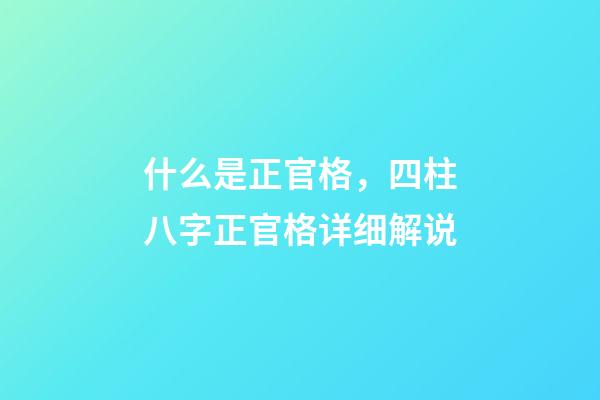 什么是正官格，四柱八字正官格详细解说